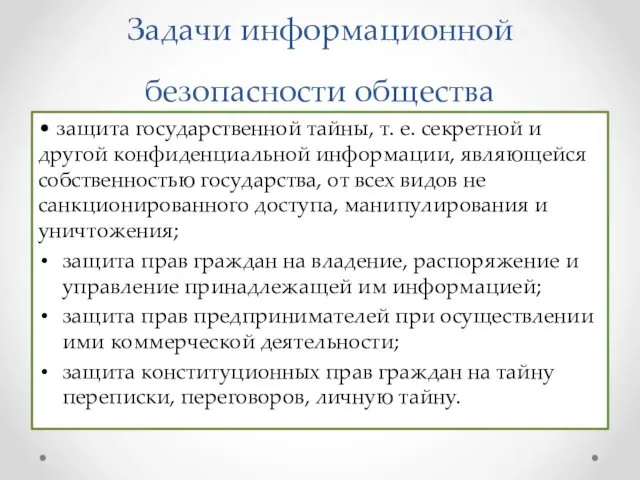 Задачи информационной безопасности общества

• защита государственной тайны, т. е. секретной и другой конфиденциальной информации, являющейся собственностью государства, от всех видов не санкционированного доступа, манипулирования и уничтожения;

• защита прав граждан на владение, распоряжение и управление принадлежащей им информацией;

• защита прав предпринимателей при осуществлении ими коммерческой деятельности;

• защита конституционных прав граждан на тайну переписки, переговоров, личную тайну.